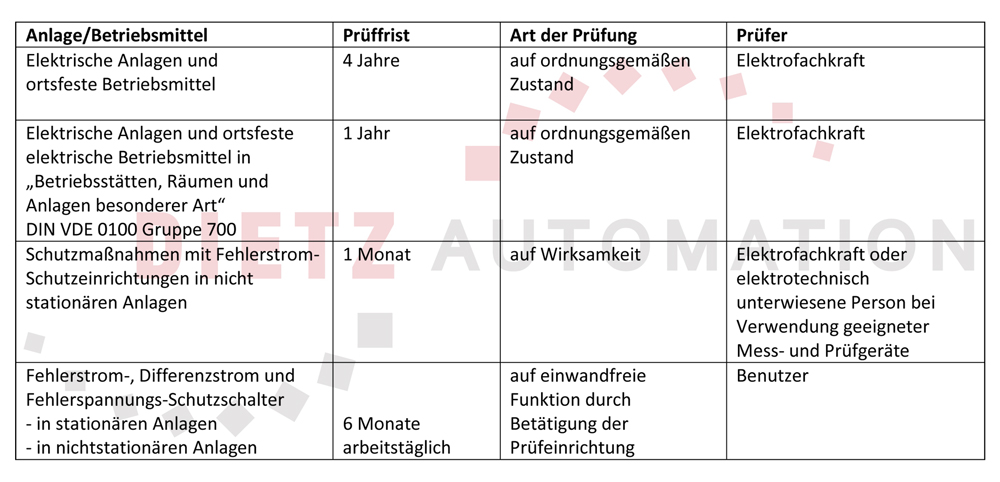 | Anlage/Betriebsmittel | Prüffrist | Art der Prüfung | Prüfer |
|---|---|---|---|
| Elektrische Anlagen und ortsfeste Betriebsmittel | 4 Jahre | auf ordnungsgemäßen Zustand | Elektrofachkraft |
| Elektrische Anlagen und ortsfeste elektrische Betriebsmittel in „Betriebsstätten, Räumen und Anlagen besonderer Art“ DIN VDE 0100 Gruppe 700 | 1 Jahr | auf ordnungsgemäßen Zustand | Elektrofachkraft |
| Schutzmaßnahmen mit Fehlerstrom-Schutzeinrichtungen in nicht stationären Anlagen | 1 Monat | auf Wirksamkeit | Elektrofachkraft oder elektrotechnisch unterwiesene Person bei Verwendung geeigneter Mess- und Prüfgeräte |
| Fehlerstrom-, Differenzstrom und Fehlerspannungs-Schutzschalter - in stationären Anlagen - in nichtstationären Anlagen | 6 Monate arbeitstäglich | auf einwandfreie Funktion durch Betätigung der Prüfeinrichtung | Benutzer |

DIETZ AUTOMATION